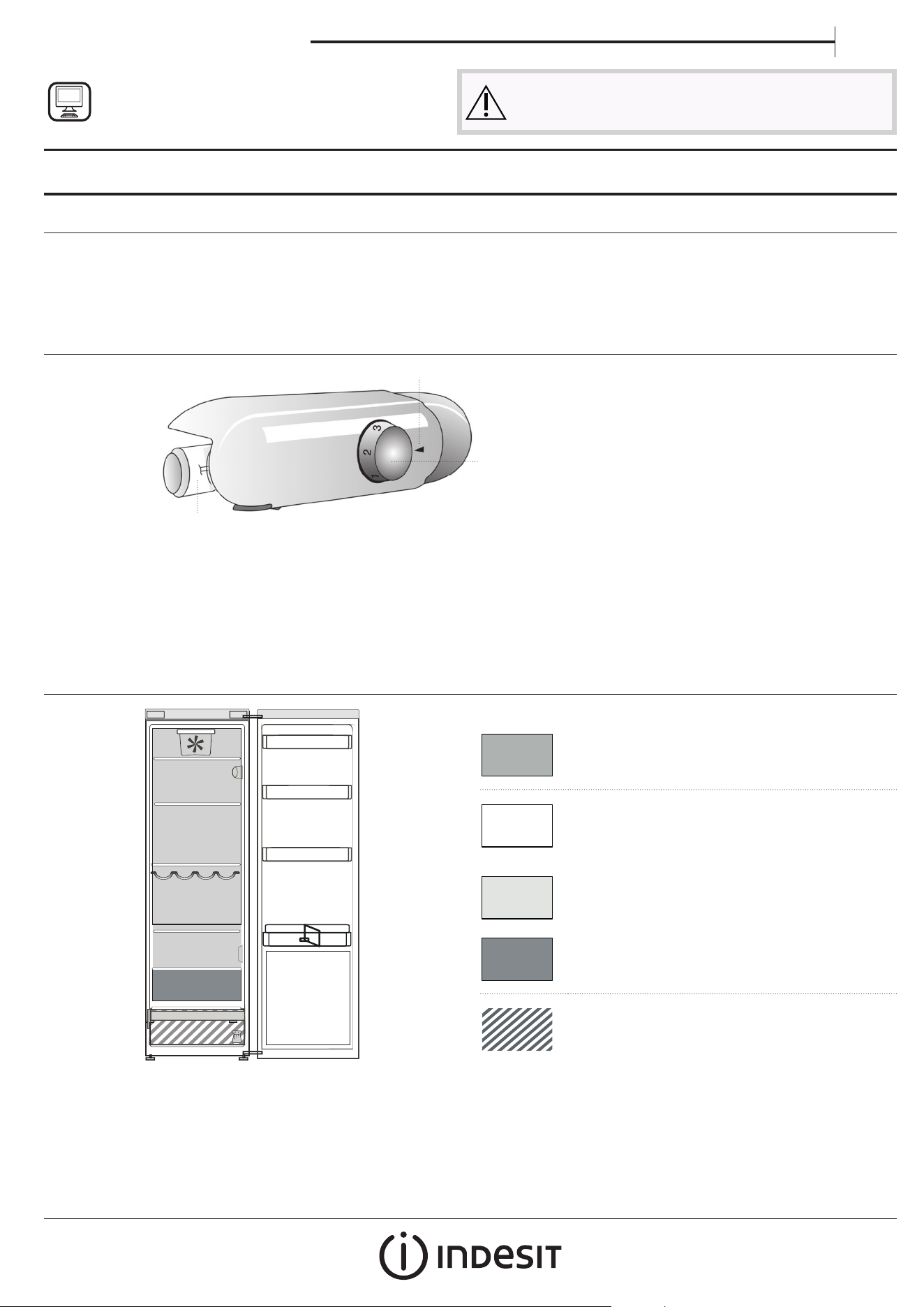 3
2
1

INDESIT